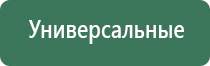 Универсальные